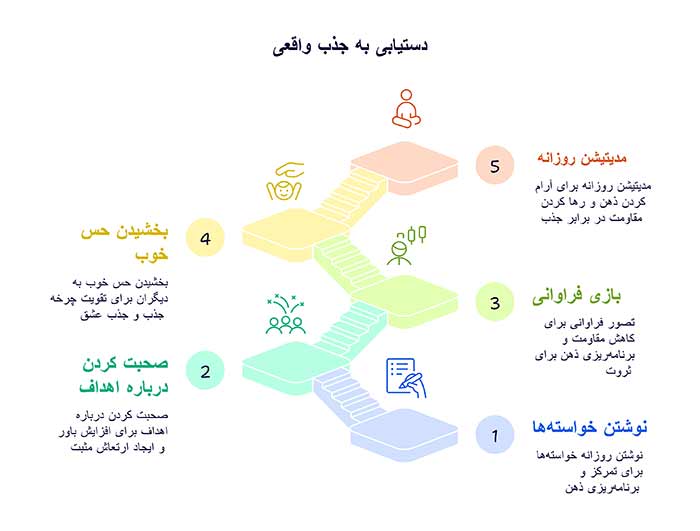 دستیابی به جذب واقعی

5
مدیتیشن روزانه
مدیتیشن روزانه برای آرام کردن ذهن و رها کردن مقاومت در برابر جذب

4
بخشیدن حس خوب
بخشیدن حس خوب به دیگران برای تقویت چرخه جذب و جذب عشق

3
بازی فراوانی
تصور فراوانی برای کاهش مقاومت و برنامه‌ریزی ذهن برای ثروت

2
صحبت کردن درباره اهداف
صحبت کردن درباره اهداف برای افزایش باور و ایجاد ارتعاش مثبت

1
نوشتن خواسته‌ها
نوشتن روزانه خواسته‌ها برای تمرکز و برنامه‌ریزی ذهن